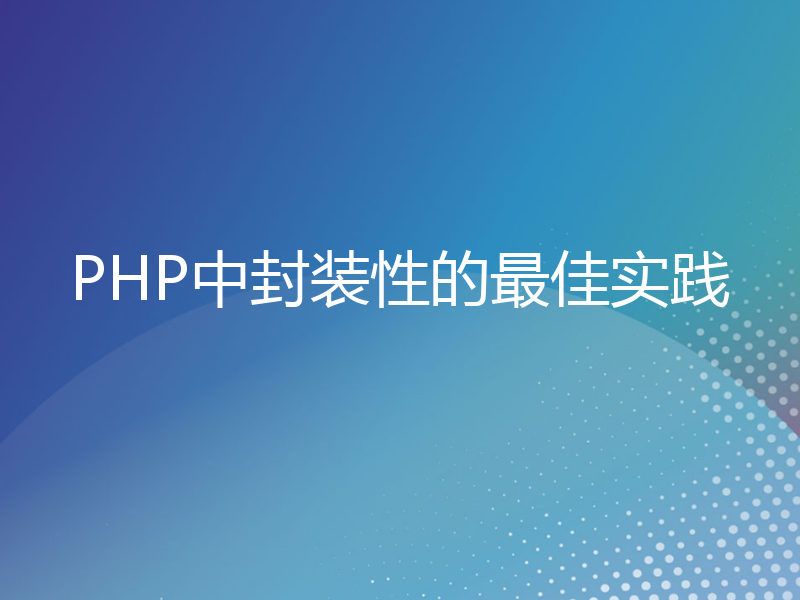 PHP中封装性的最佳实践